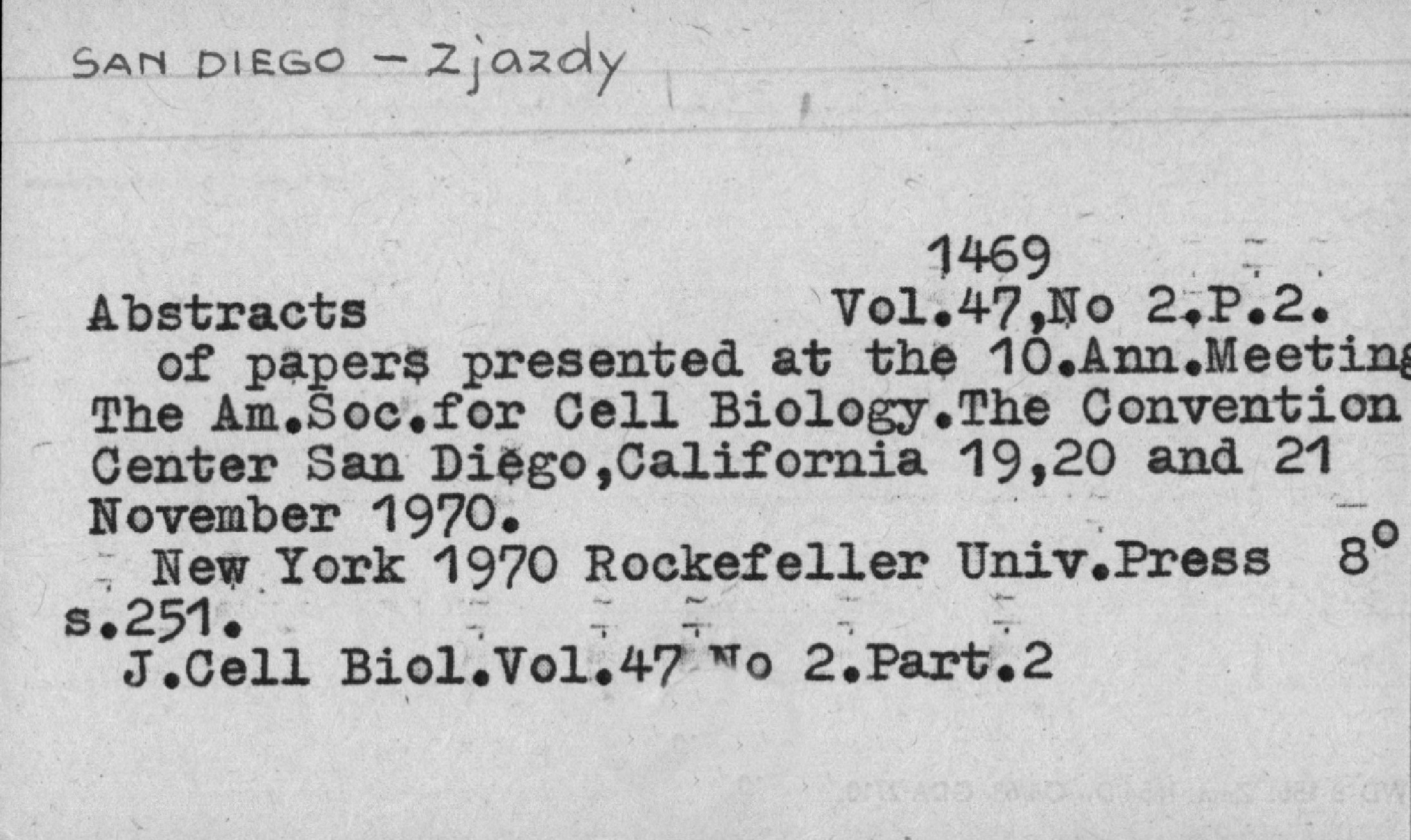 SAN DIEGO - Zjazdy

1469

Abstracts Vol.47,No 2.P.2.

of papers presented at the 10.Ann.Meeting The Am.Soc.for Cell Biology.The Convention Center San Diego,California 19,20 and 21 November 1970.

New York 1970 Rockefeller Univ.Press 8°

s.251.

J.Cell Biol.Vol.47 No 2.Part.2